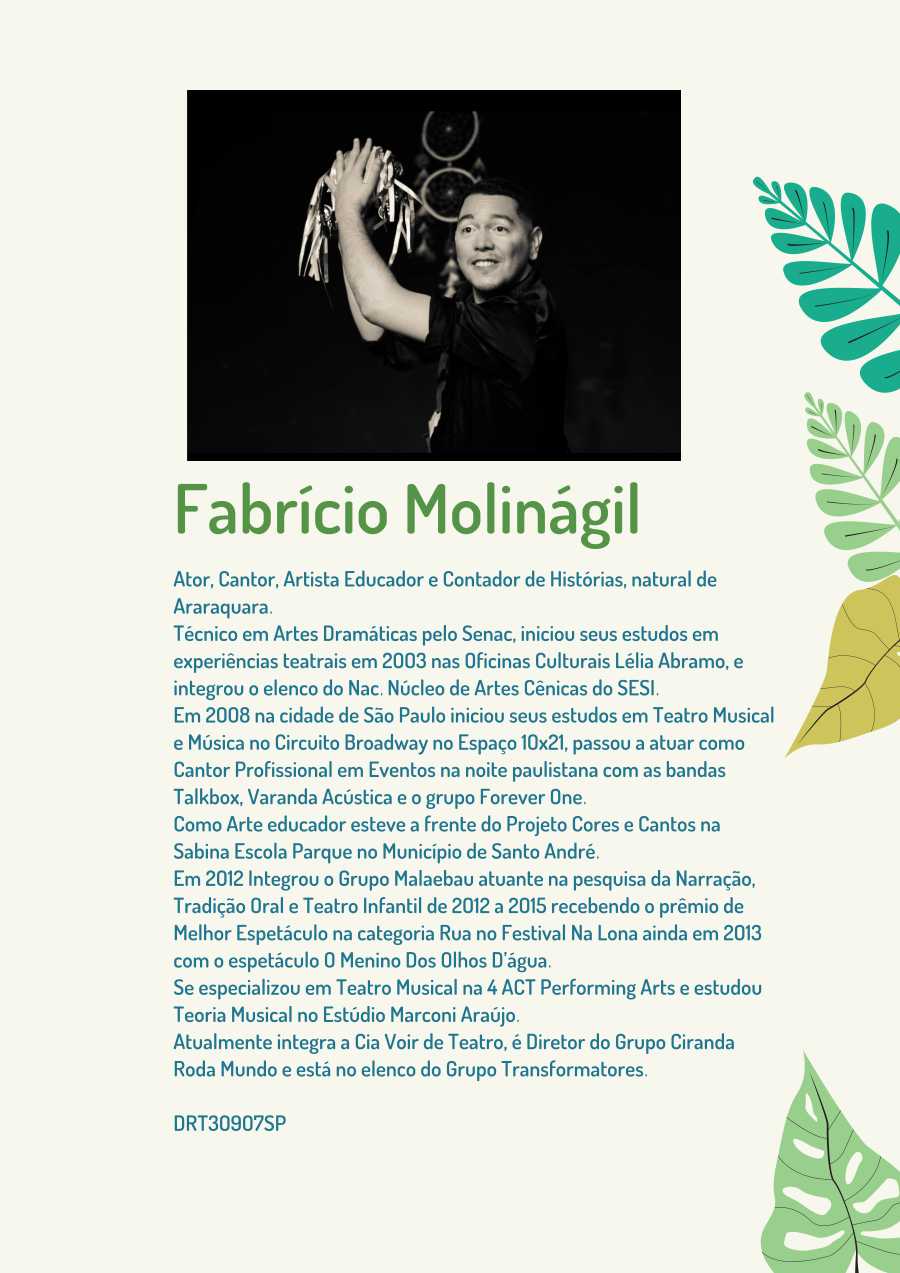 Fabrício Molinágil

Ator, Cantor, Artista Educador e Contador de Histórias, natural de Araraquara.
Técnico em Artes Dramáticas pelo Senac, iniciou seus estudos em experiências teatrais em 2003 nas Oficinas Culturais Lélia Abramo, e integrou o elenco do Nac. Núcleo de Artes Cênicas do SESI.
Em 2008 na cidade de São Paulo iniciou seus estudos em Teatro Musical e Música no Circuito Broadway no Espaço 10x21, passou a atuar como Cantor Profissional em Eventos na noite paulistana com as bandas Talkbox, Varanda Acústica e o grupo Forever One.
Como Arte educador esteve a frente do Projeto Cores e Cantos na Sabina Escola Parque no Município de Santo André.
Em 2012 Integrou o Grupo Malaebau atuante na pesquisa da Narração, Tradição Oral e Teatro Infantil de 2012 a 2015 recebendo o prêmio de Melhor Espetáculo na categoria Rua no Festival Na Lona ainda em 2013 com o espetáculo O Menino Dos Olhos D'água.
Se especializou em Teatro Musical na 4 ACT Performing Arts e estudou Teoria Musical no Estúdio Marconi Araújo.
Atualmente integra a Cia Voir de Teatro, é Diretor do Grupo Ciranda Roda Mundo e está no elenco do Grupo Transformatores.

DRT30907SP